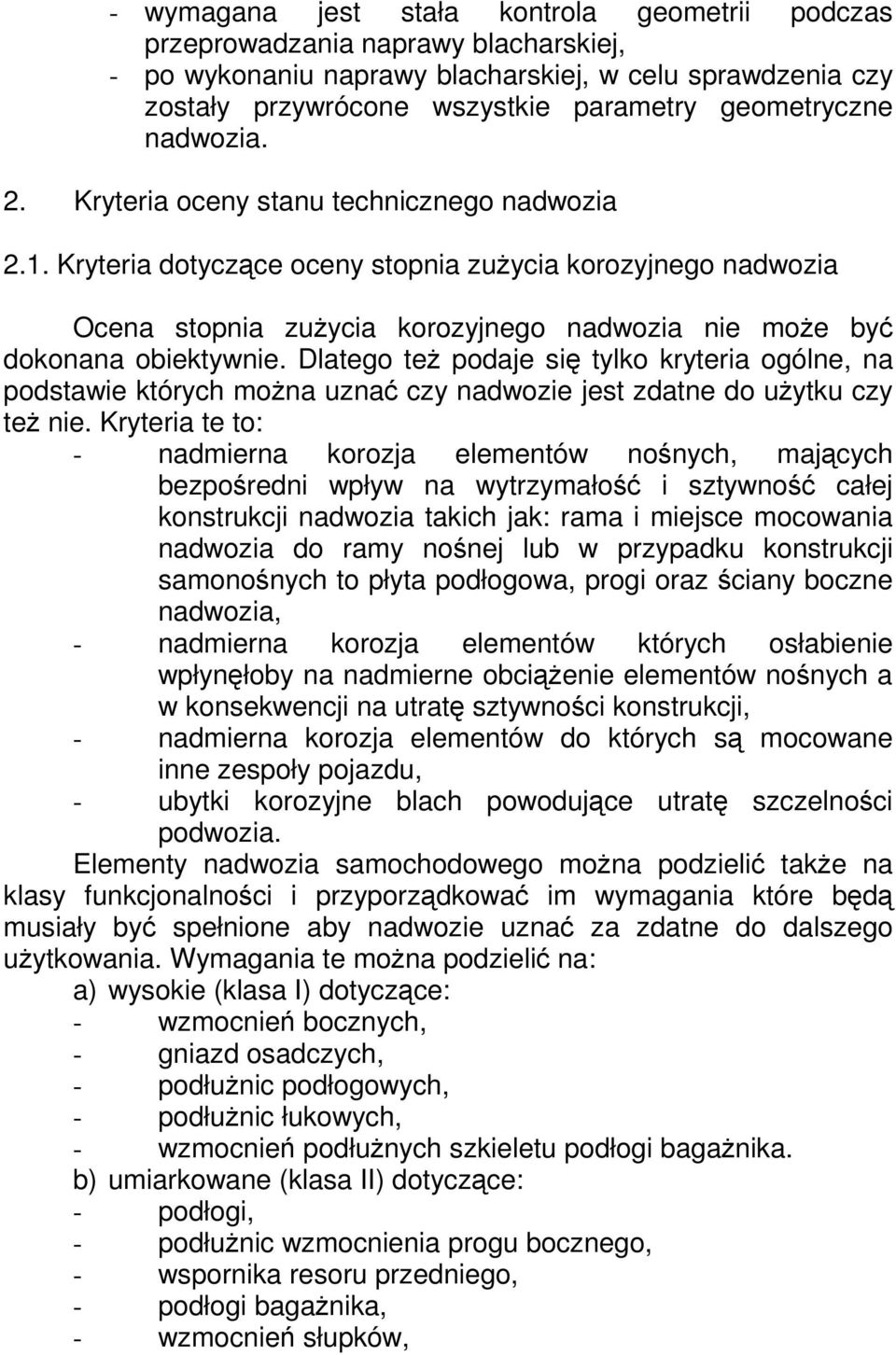 - wymagana jest stała kontrola geometrii podczas przeprowadzania naprawy blacharskiej,
- po wykonaniu naprawy blacharskiej, w celu sprawdzenia czy zostały przywrócone wszystkie parametry geometryczne nadwozia.

2. Kryteria oceny stanu technicznego nadwozia

2.1. Kryteria dotyczące oceny stopnia zużycia korozyjnego nadwozia

Ocena stopnia zużycia korozyjnego nadwozia nie może być dokonana obiektywnie. Dlatego też podaje się tylko kryteria ogólne, na podstawie których można uznać czy nadwozie jest zdatne do użytku czy też nie. Kryteria te to:
- nadmierna korozja elementów nośnych, mających bezpośredni wpływ na wytrzymałość i sztywność całej konstrukcji nadwozia takich jak: rama i miejsce mocowania nadwozia do ramy nośnej lub w przypadku konstrukcji samonośnych to płyta podłogowa, progi oraz ściany boczne nadwozia,
- nadmierna korozja elementów których osłabienie wpłynęłoby na nadmierne obciążenie elementów nośnych a w konsekwencji na utratę sztywności konstrukcji,
- nadmierna korozja elementów do których są mocowane inne zespoły pojazdu,
- ubytki korozyjne blach powodujące utratę szczelności podwozia.

Elementy nadwozia samochodowego można podzielić także na klasy funkcjonalności i przyporządkować im wymagania które będą musiały być spełnione aby nadwozie uznać za zdatne do dalszego użytkowania. Wymagania te można podzielić na:
a) wysokie (klasa I) dotyczące:
- wzmocnień bocznych,
- gniazd osadczych,
- podłużnic podłogowych,
- podłużnic łukowych,
- wzmocnień podłużnych szkieletu podłogi bagażnika.
b) umiarkowane (klasa II) dotyczące:
- podłogi,
- podłużnic wzmocnienia progu bocznego,
- wspornika resoru przedniego,
- podłogi bagażnika,
- wzmocnień słupków,